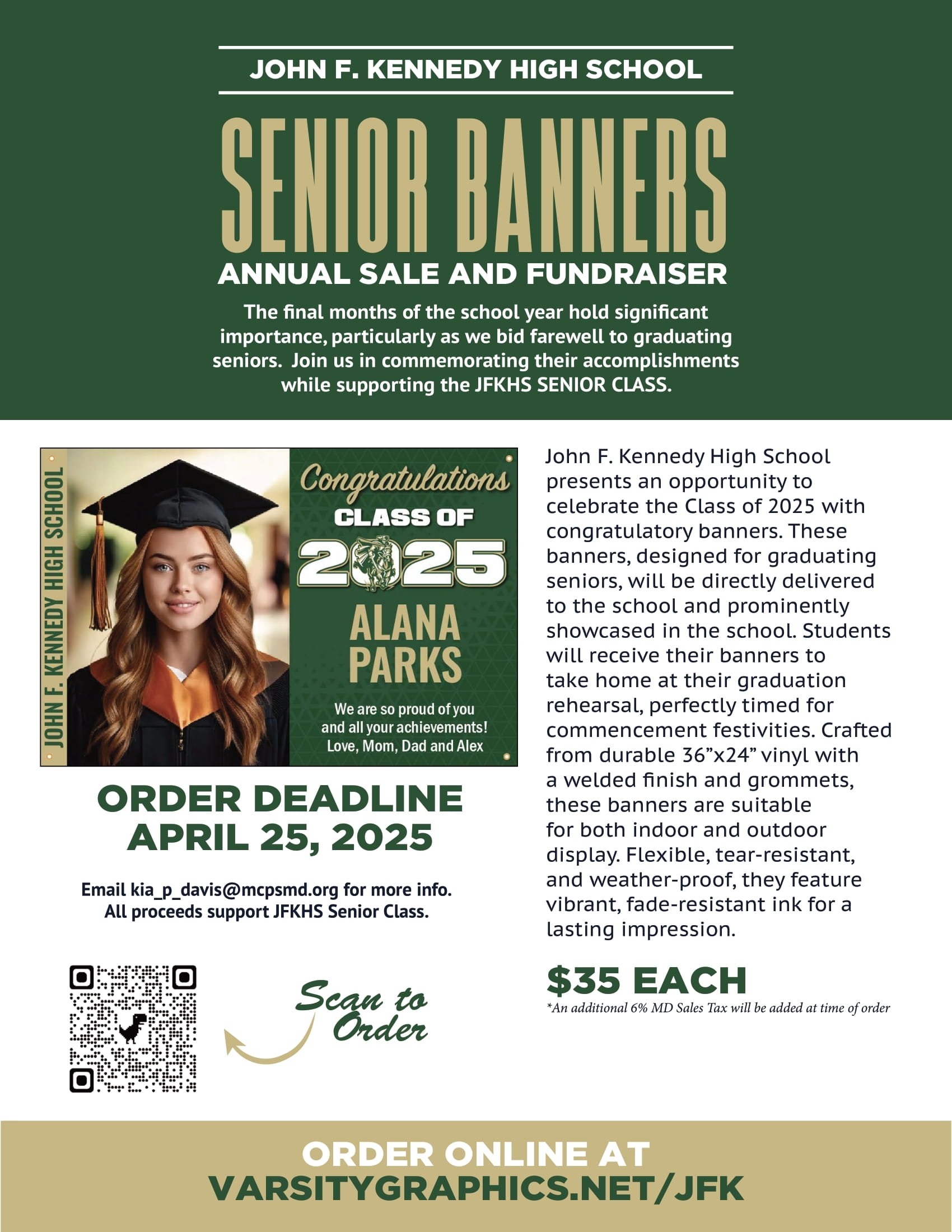 JOHN F. KENNEDY HIGH SCHOOL

SENIOR BANNERS

ANNUAL SALE AND FUNDRAISER

The final months of the school year hold significant importance, particularly as we bid farewell to graduating seniors. Join us in commemorating their accomplishments while supporting the JFKHS SENIOR CLASS.

JOHN F. KENNEDY HIGH SCHOOL

Congratulations

CLASS OF

2025

ALANA PARKS

We are so proud of you and all your achievements! Love, Mom, Dad and Alex

ORDER DEADLINE APRIL 25, 2025

Email kia_p_davis@mcpsmd.org for more info. All proceeds support JFKHS Senior Class.

Scan to Order

John F. Kennedy High School presents an opportunity to celebrate the Class of 2025 with congratulatory banners. These banners, designed for graduating seniors, will be directly delivered to the school and prominently showcased in the school. Students will receive their banners to take home at their graduation rehearsal, perfectly timed for commencement festivities. Crafted from durable 36”x24” vinyl with a welded finish and grommets, these banners are suitable for both indoor and outdoor display. Flexible, tear-resistant, and weather-proof, they feature vibrant, fade-resistant ink for a lasting impression.

$35 EACH

*An additional 6% MD Sales Tax will be added at time of order

ORDER ONLINE AT
VARSITYGRAPHICS.NET/JFK